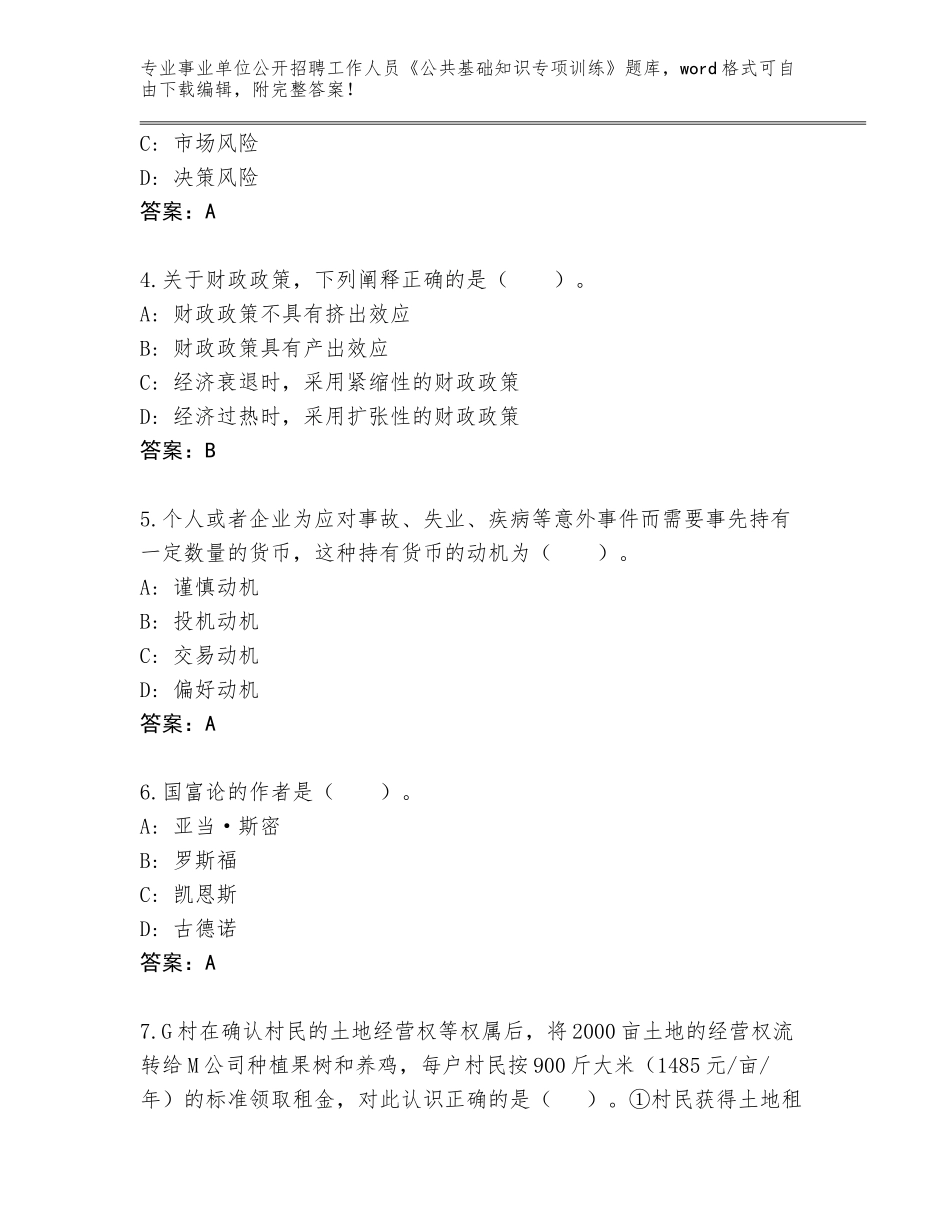 专业事业单位公开招聘工作人员《公共基础知识专项训练》题库，word格式可自由下载编辑，附完整答案！

C：市场风险
D：决策风险
答案：A

4.关于财政政策，下列阐释正确的是（　　）。
A：财政政策不具有挤出效应
B：财政政策具有产出效应
C：经济衰退时，采用紧缩性的财政政策
D：经济过热时，采用扩张性的财政政策
答案：B

5.个人或者企业为应对事故、失业、疾病等意外事件而需要事先持有一定数量的货币，这种持有货币的动机为（　　）。
A：谨慎动机
B：投机动机
C：交易动机
D：偏好动机
答案：A

6.国富论的作者是（　　）。
A：亚当·斯密
B：罗斯福
C：凯恩斯
D：古德诺
答案：A

7.G村在确认村民的土地经营权等权属后，将2000亩土地的经营权流转给M公司种植果树和养鸡，每户村民按900斤大米（1485元/亩/年）的标准领取租金，对此认识正确的是（　　）。①村民获得土地租